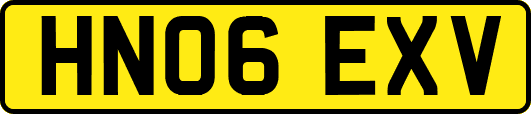 HN06 EXV